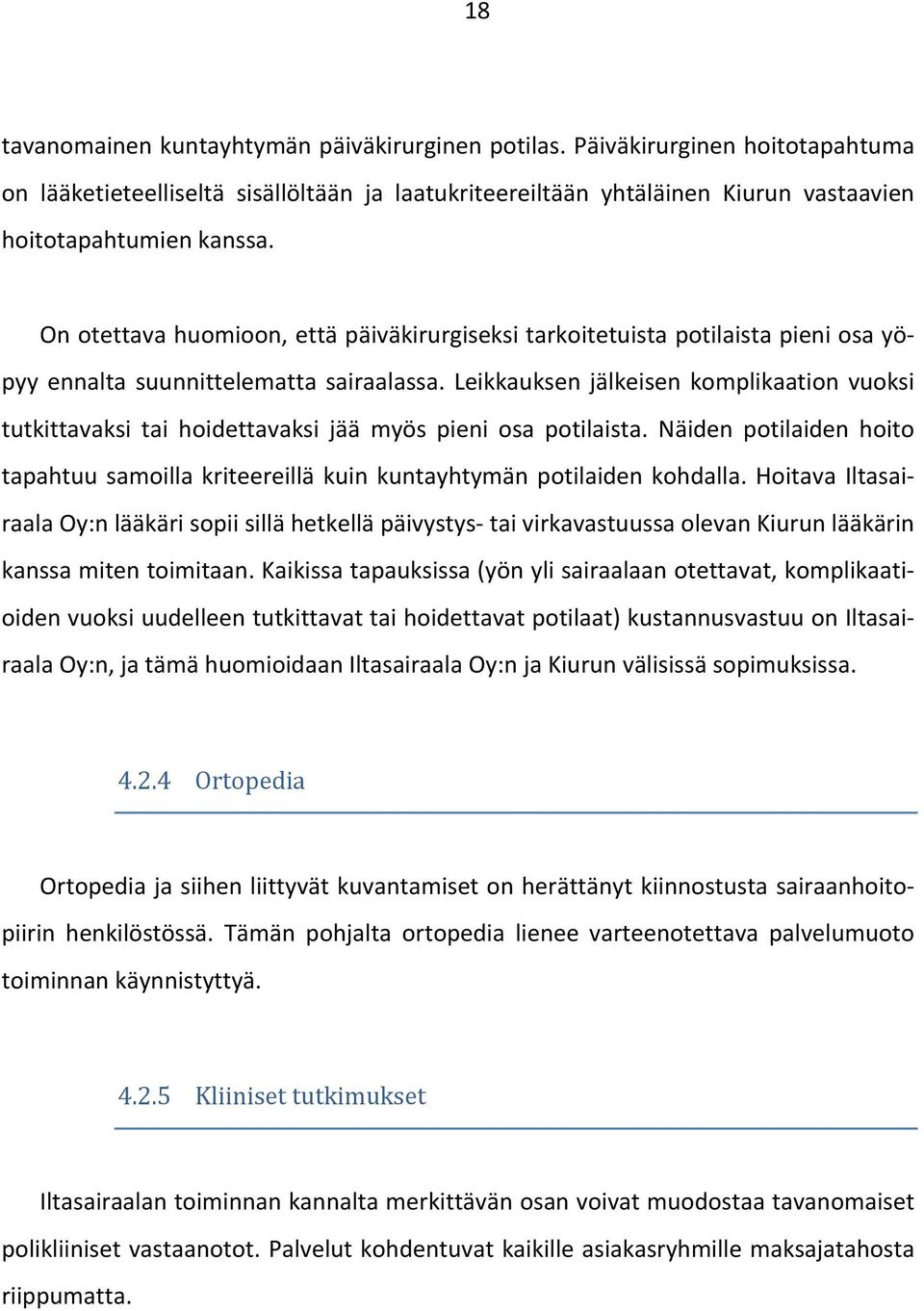 18

tavanomainen kuntayhtymän päiväkirurginen potilas. Päiväkirurginen hoitotapahtuma on lääketieteelliseltä sisällöltään ja laatukriteereiltään yhtäläinen Kiurun vastaavien hoitotapahtumien kanssa.

On otettava huomioon, että päiväkirurgiseksi tarkoitetuista potilaista pieni osa yöpyy ennalta suunnittelematta sairaalassa. Leikkauksen jälkeisen komplikaation vuoksi tutkittavaksi tai hoidettavaksi jää myös pieni osa potilaista. Näiden potilaiden hoito tapahtuu samoilla kriteereillä kuin kuntayhtymän potilaiden kohdalla. Hoitava Iltasairaala Oy:n lääkäri sopii sillä hetkellä päivystys- tai virkavastuussa olevan Kiurun lääkärin kanssa miten toimitaan. Kaikissa tapauksissa (yön yli sairaalaan otettavat, komplikaatioiden vuoksi uudelleen tutkittavat tai hoidettavat potilaat) kustannusvastuu on Iltasairaala Oy:n, ja tämä huomioidaan Iltasairaala Oy:n ja Kiurun välisissä sopimuksissa.

4.2.4 Ortopedia

Ortopedia ja siihen liittyvät kuvantamiset on herättänyt kiinnostusta sairaanhoitopiirin henkilöstössä. Tämän pohjalta ortopedia lienee varteenotettava palvelumuoto toiminnan käynnistyttyä.

4.2.5 Kliiniset tutkimukset

Iltasairaalan toiminnan kannalta merkittävän osan voivat muodostaa tavanomaiset polikliiniset vastaanotot. Palvelut kohdentuvat kaikille asiakasryhmille maksajatahosta riippumatta.